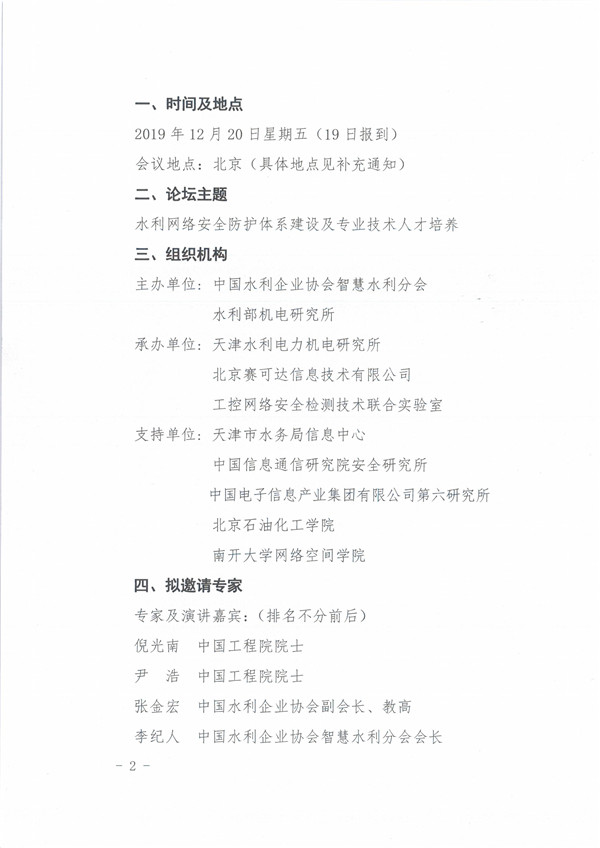 一、时间及地点

2019年12月20日星期五（19日报到）

会议地点：北京（具体地点见补充通知）

二、论坛主题

水利网络安全防护体系建设及专业技术人才培养

三、组织机构

主办单位：中国水利企业协会智慧水利分会

水利部机电研究所

承办单位：天津水利电力机电研究所

北京赛可达信息技术有限公司

工控网络安全检测技术联合实验室

支持单位：天津市水务局信息中心

中国信息通信研究院安全研究所

中国电子信息产业集团有限公司第六研究所

北京石油化工学院

南开大学网络空间学院

四、拟邀请专家

专家及演讲嘉宾：（排名不分前后）

倪光南 中国工程院院士

尹 浩 中国工程院院士

张金宏 中国水利企业协会副会长、教高

李纪人 中国水利企业协会智慧水利分会会长

- 2 -